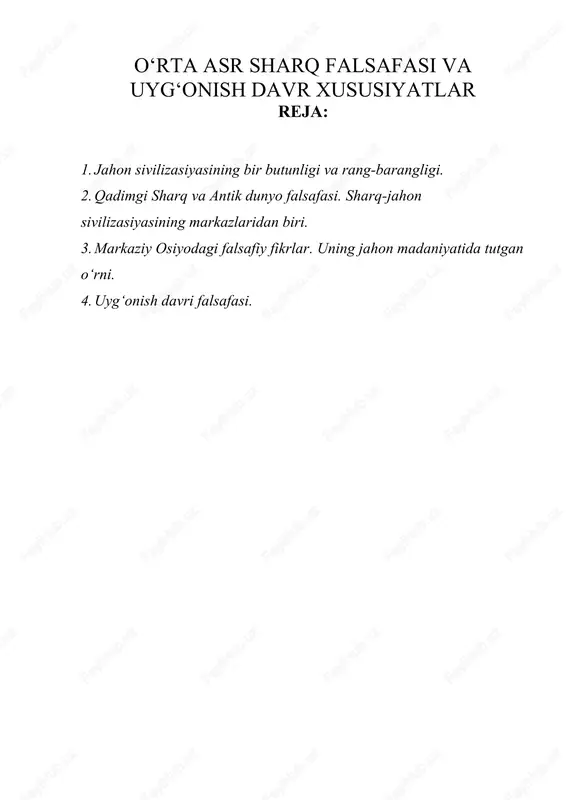 O‘RTA ASR SHARQ FALSAFASI VA UYG‘ONISH DAVR XUSUSIYATLAR
REJA:

1. Jahon sivilizasiyasining bir butunligi va rang-barangligi.
2. Qadimgi Sharq va Antik dunyo falsafasi. Sharq-jahon sivilizasiyasining markazlaridan biri.
3. Markaziy Osiyodagi falsafiy fikrlar. Uning jahon madaniyatida tutgan o‘rni.
4. Uyg‘onish davri falsafasi.